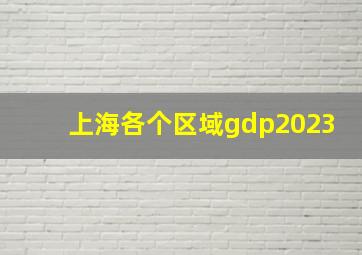 上海各个区域gdp2023